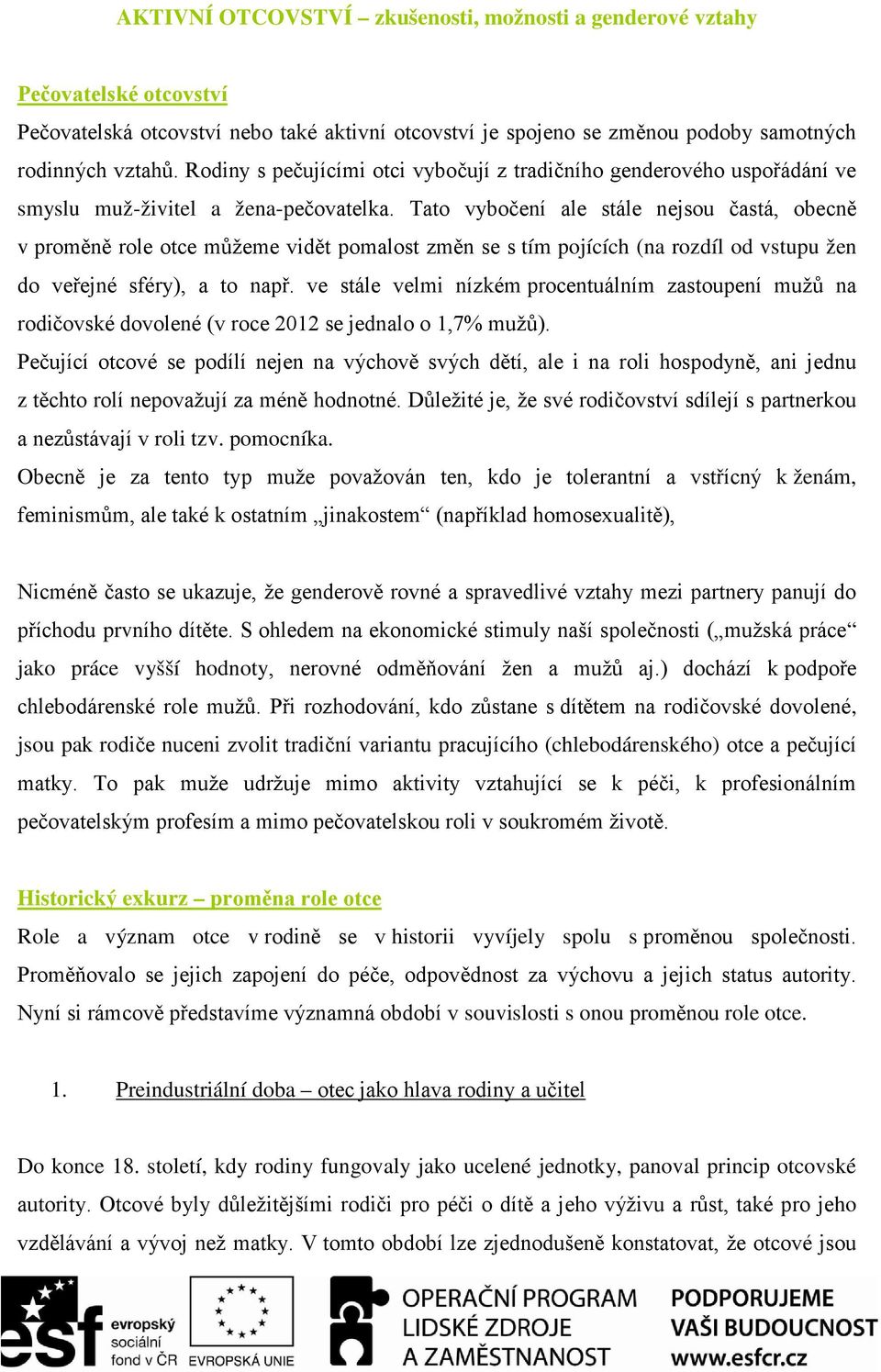 AKTIVNÍ OTCOVSTVÍ – zkušenosti, možnosti a genderové vztahy

Pečovatelské otcovství

Pečovatelská otcovství nebo také aktivní otcovství je spojeno se změnou podoby samotných rodinných vztahů. Rodiny s pečujícími otci vybočují z tradičního genderového uspořádání ve smyslu muž-živitel a žena-pečovatelka. Tato vybočení ale stále nejsou častá, obecně v proměně role otce můžeme vidět pomalost změn se s tím pojících (na rozdíl od vstupu žen do veřejné sféry), a to např. ve stále velmi nízkém procentuálním zastoupení mužů na rodičovské dovolené (v roce 2012 se jednalo o 1,7% mužů).

Pečující otcové se podílí nejen na výchově svých dětí, ale i na roli hospodyně, ani jednu z těchto rolí nepovažují za méně hodnotné. Důležité je, že své rodičovství sdílejí s partnerkou a nezůstávají v roli tzv. pomocníka.

Obecně je za tento typ muže považován ten, kdo je tolerantní a vstřícný k ženám, feminismům, ale také k ostatním „jinakostem“ (například homosexualitě),

Nicméně často se ukazuje, že genderově rovné a spravedlivé vztahy mezi partnery panují do příchodu prvního dítěte. S ohledem na ekonomické stimuly naší společnosti („mužská práce“ jako práce vyšší hodnoty, nerovné odměňování žen a mužů aj.) dochází k podpoře chlebodárenské role mužů. Při rozhodování, kdo zůstane s dítětem na rodičovské dovolené, jsou pak rodiče nuceni zvolit tradiční variantu pracujícího (chlebodárenského) otce a pečující matky. To pak muže udržuje mimo aktivity vztahující se k péči, k profesionálním pečovatelským profesím a mimo pečovatelskou roli v soukromém životě.

Historický exkurz – proměna role otce

Role a význam otce v rodině se v historii vyvíjely spolu s proměnou společnosti. Proměňovalo se jejich zapojení do péče, odpovědnost za výchovu a jejich status autority. Nyní si rámcově představíme významná období v souvislosti s onou proměnou role otce.

1. Preindustriální doba – otec jako hlava rodiny a učitel

Do konce 18. století, kdy rodiny fungovaly jako ucelené jednotky, panoval princip otcovské autority. Otcové byly důležitějšími rodiči pro péči o dítě a jeho výživu a růst, také pro jeho vzdělávání a vývoj než matky. V tomto období lze zjednodušeně konstatovat, že otcové jsou

esf evropský sociální fond v ČR EVROPSKÁ UNIE OPERAČNÍ PROGRAM LIDSKÉ ZDROJE A ZAMĚSTNANOST PODPORUJEME VAŠI BUDOUCNOST www.esfcr.cz